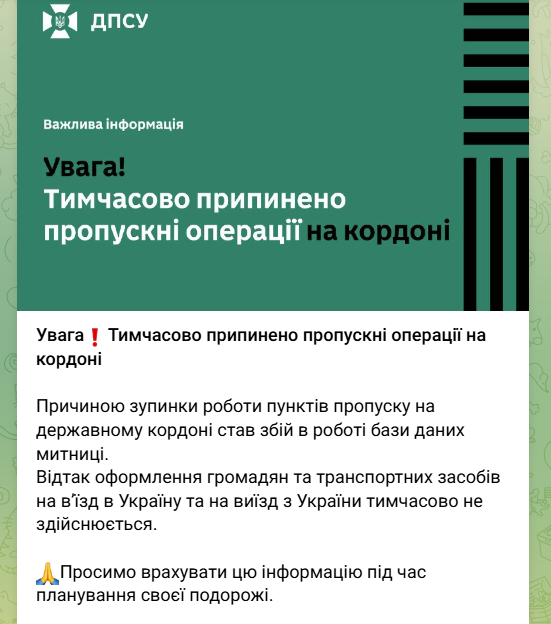 ДПСУ

Важлива інформація

Увага!
Тимчасово припинено пропускні операції на кордоні

Увага❗ Тимчасово припинено пропускні операції на кордоні

Причиною зупинки роботи пунктів пропуску на державному кордоні став збій в роботі бази даних митниці.
Відтак оформлення громадян та транспортних засобів на вʼїзд в Україну та на виїзд з України тимчасово не здійснюється.

🙏Просимо врахувати цю інформацію під час планування своєї подорожі.